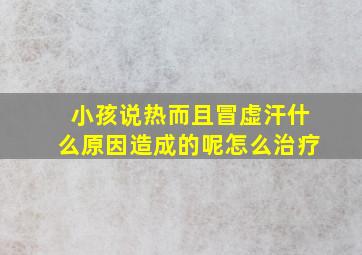 小孩说热而且冒虚汗什么原因造成的呢怎么治疗